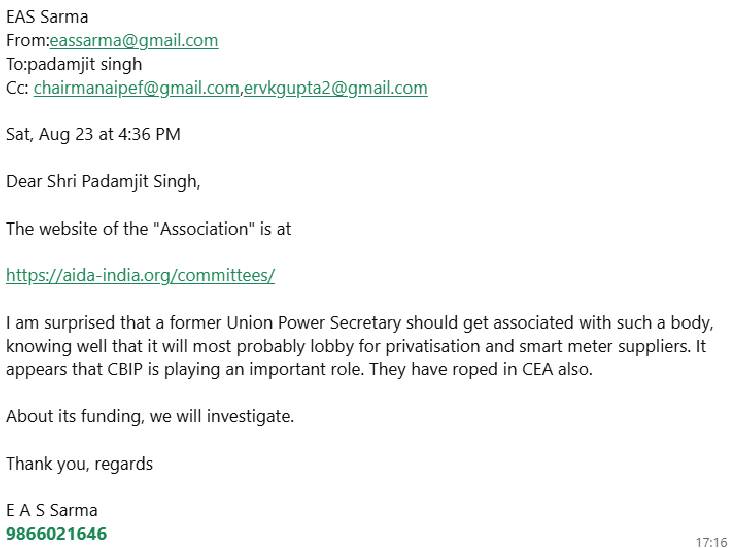 EAS Sarma
From:eassarma@gmail.com
To:padamjit singh
Cc: chairmanaipef@gmail.com,ervkgupta2@gmail.com

Sat, Aug 23 at 4:36 PM

Dear Shri Padamjit Singh,

The website of the "Association" is at

https://aida-india.org/committees/

I am surprised that a former Union Power Secretary should get associated with such a body, knowing well that it will most probably lobby for privatisation and smart meter suppliers. It appears that CBIP is playing an important role. They have roped in CEA also.

About its funding, we will investigate.

Thank you, regards

E A S Sarma
9866021646

17:16